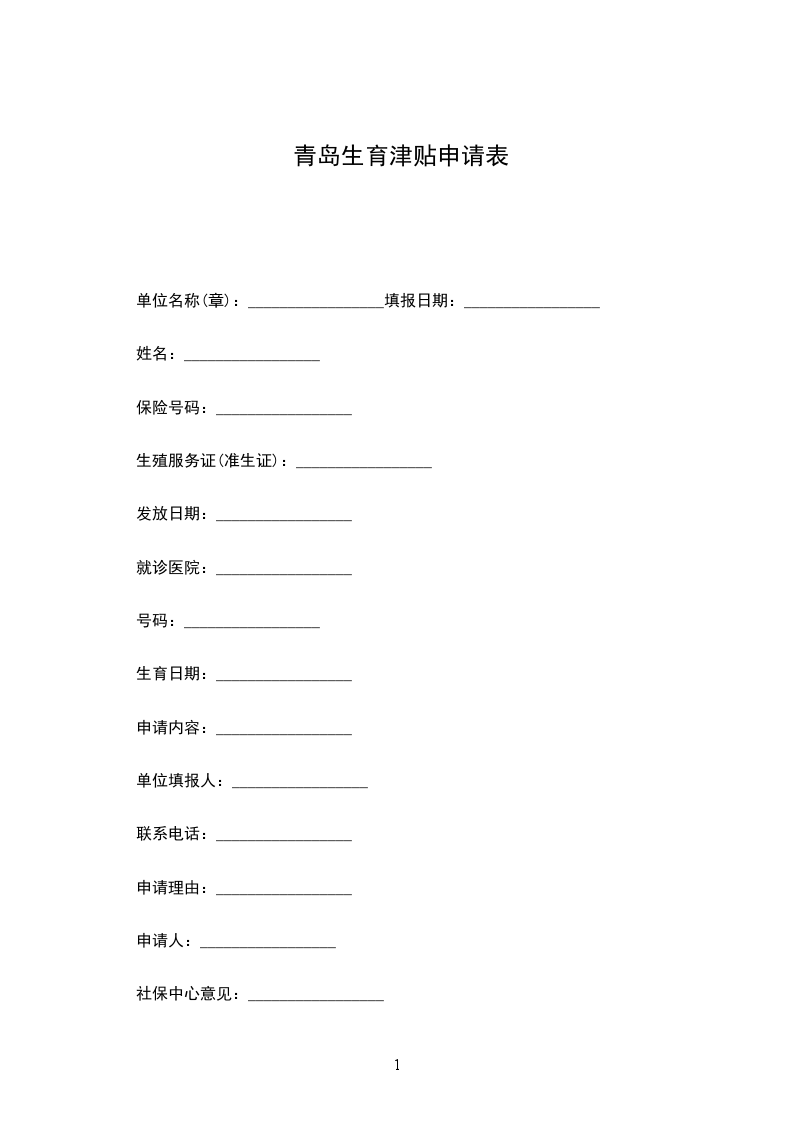 青岛生育津贴申请表

单位名称(章)：_________________填报日期：_________________

姓名：_________________

保险号码：_________________

生殖服务证(准生证)：_________________

发放日期：_________________

就诊医院：_________________

号码：_________________

生育日期：_________________

申请内容：_________________

单位填报人：_________________

联系电话：_________________

申请理由：_________________

申请人：_________________

社保中心意见：_________________

1